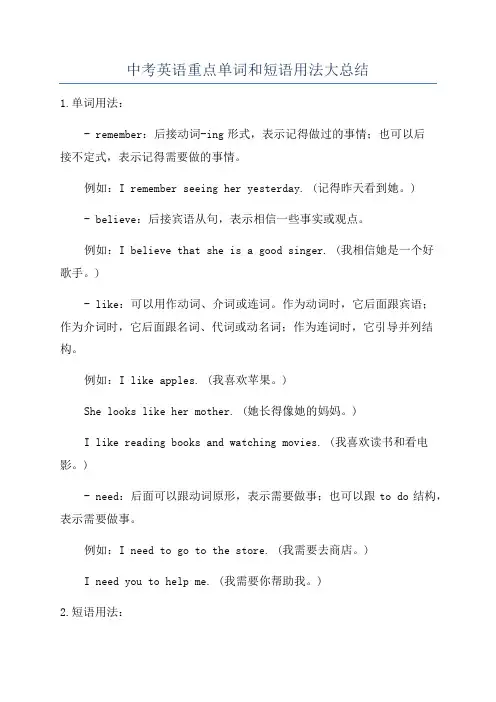 中考英语重点单词和短语用法大总结

1.单词用法：

- remember：后接动词-ing 形式，表示记得做过的事情；也可以后接不定式，表示记得需要做的事情。

例如：I remember seeing her yesterday.（记得昨天看到她。）

- believe：后接宾语从句，表示相信一些事实或观点。

例如：I believe that she is a good singer.（我相信她是一个好歌手。）

- like：可以用作动词、介词或连词。作为动词时，它后面跟宾语；作为介词时，它后面跟名词、代词或动名词；作为连词时，它引导并列结构。

例如：I like apples.（我喜欢苹果。）

She looks like her mother.（她长得像她的妈妈。）

I like reading books and watching movies.（我喜欢读书和看电影。）

- need：后面可以跟动词原形，表示需要做事；也可以跟 to do 结构，表示需要做事。

例如：I need to go to the store.（我需要去商店。）

I need you to help me.（我需要你帮助我。）

2.短语用法：